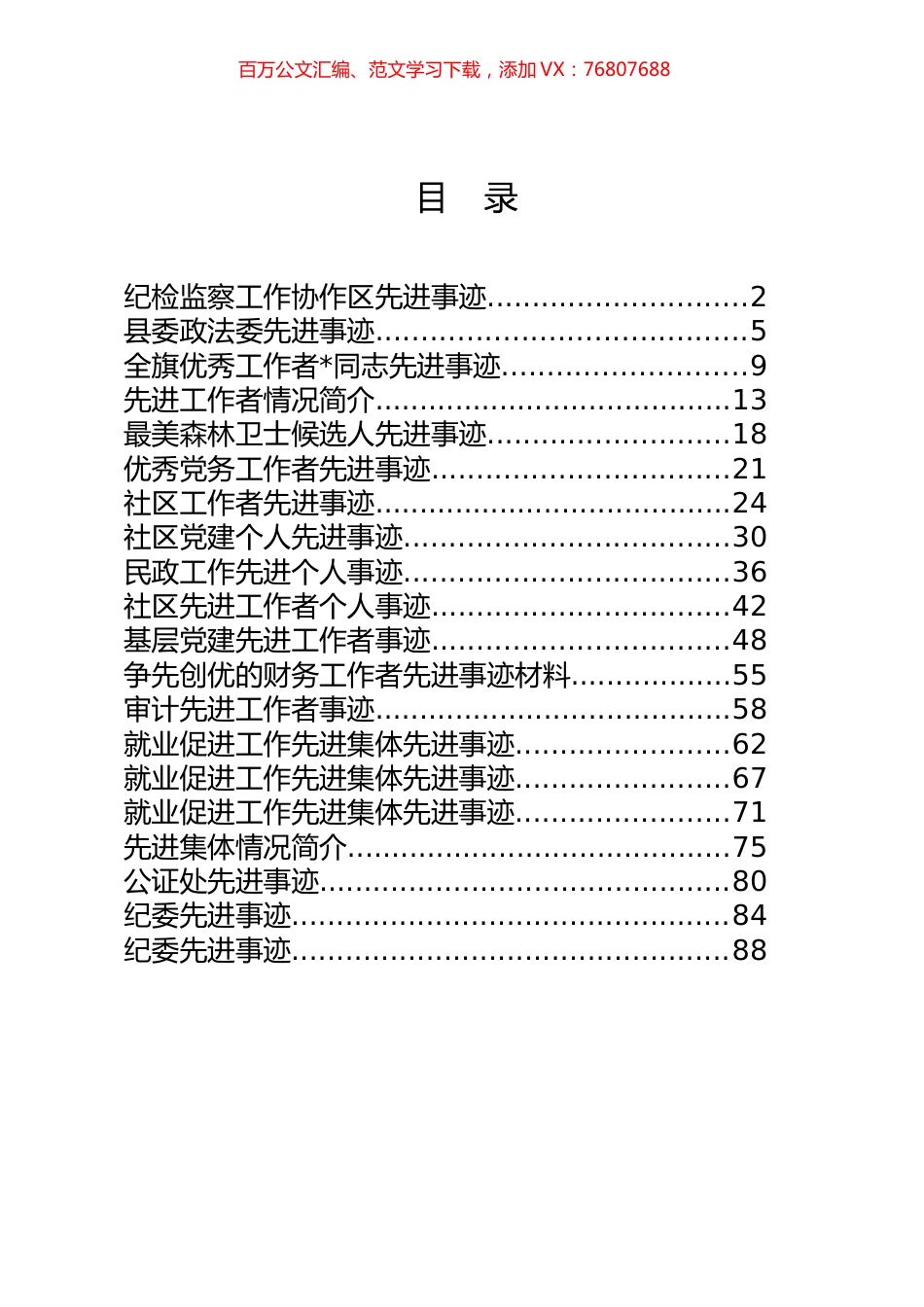 百万公文汇编、范文学习下载，添加 VX：76807688

目　录

纪检监察工作协作区先进事迹............................2
县委政法委先进事迹........................................5
全旗优秀工作者*同志先进事迹..........................9
先进工作者情况简介......................................13
最美森林卫士候选人先进事迹..........................18
优秀党务工作者先进事迹................................21
社区工作者先进事迹......................................24
社区党建个人先进事迹...................................30
民政工作先进个人事迹...................................36
社区先进工作者个人事迹................................42
基层党建先进工作者事迹................................48
争先创优的财务工作者先进事迹材料.................55
审计先进工作者事迹......................................58
就业促进工作先进集体先进事迹.......................62
就业促进工作先进集体先进事迹.......................67
就业促进工作先进集体先进事迹.......................71
先进集体情况简介.........................................75
公证处先进事迹............................................80
纪委先进事迹...............................................84
纪委先进事迹...............................................88